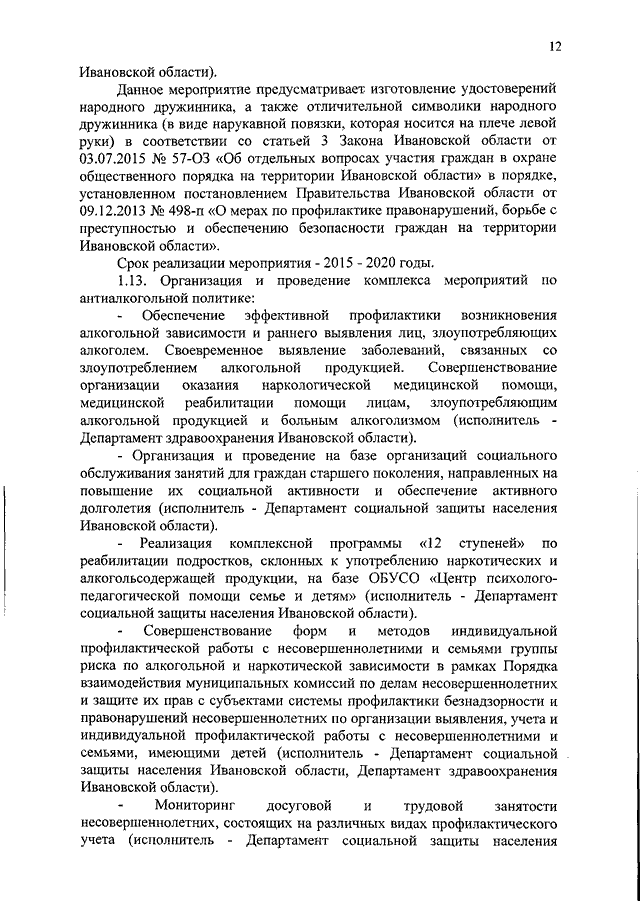 12

Ивановской области).

Данное мероприятие предусматривает изготовление удостоверений народного дружинника, а также отличительной символики народного дружинника (в виде нарукавной повязки, которая носится на плече левой руки) в соответствии со статьей 3 Закона Ивановской области от 03.07.2015 № 57-ОЗ «Об отдельных вопросах участия граждан в охране общественного порядка на территории Ивановской области» в порядке, установленном постановлением Правительства Ивановской области от 09.12.2013 № 498-п «О мерах по профилактике правонарушений, борьбе с преступностью и обеспечению безопасности граждан на территории Ивановской области».

Срок реализации мероприятия - 2015 - 2020 годы.

1.13. Организация и проведение комплекса мероприятий по антиалкогольной политике:

- Обеспечение эффективной профилактики возникновения алкогольной зависимости и раннего выявления лиц, злоупотребляющих алкоголем. Своевременное выявление заболеваний, связанных со злоупотреблением алкогольной продукцией. Совершенствование организации оказания наркологической медицинской помощи, медицинской реабилитации помощи лицам, злоупотребляющим алкогольной продукцией и больным алкоголизмом (исполнитель - Департамент здравоохранения Ивановской области).

- Организация и проведение на базе организаций социального обслуживания занятий для граждан старшего поколения, направленных на повышение их социальной активности и обеспечение активного долголетия (исполнитель - Департамент социальной защиты населения Ивановской области).

- Реализация комплексной программы «12 ступеней» по реабилитации подростков, склонных к употреблению наркотических и алкогольсодержащей продукции, на базе ОБУСО «Центр психолого-педагогической помощи семье и детям» (исполнитель - Департамент социальной защиты населения Ивановской области).

- Совершенствование форм и методов индивидуальной профилактической работы с несовершеннолетними и семьями группы риска по алкогольной и наркотической зависимости в рамках Порядка взаимодействия муниципальных комиссий по делам несовершеннолетних и защите их прав с субъектами системы профилактики безнадзорности и правонарушений несовершеннолетних по организации выявления, учета и индивидуальной профилактической работы с несовершеннолетними и семьями, имеющими детей (исполнитель - Департамент социальной защиты населения Ивановской области, Департамент здравоохранения Ивановской области).

- Мониторинг досуговой и трудовой занятости несовершеннолетних, состоящих на различных видах профилактического учета (исполнитель - Департамент социальной защиты населения